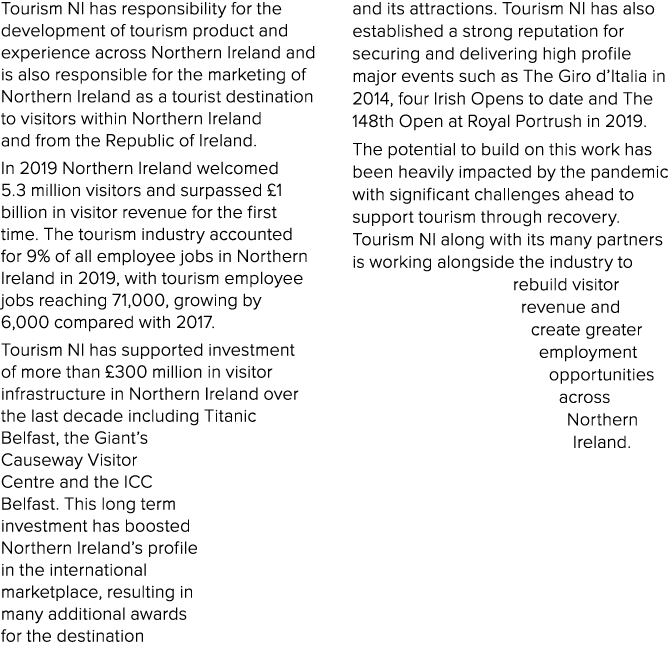 Tourism NI has responsibility for the development of tourism product and experience across Northern Ireland and is also responsible for the marketing of Northern Ireland as a tourist destination to visitors within Northern Ireland and from the Republic of Ireland.

In 2019 Northern Ireland welcomed 5.3 million visitors and surpassed £1 billion in visitor revenue for the first time. The tourism industry accounted for 9% of all employee jobs in Northern Ireland in 2019, with tourism employee jobs reaching 71,000, growing by 6,000 compared with 2017.

Tourism NI has supported investment of more than £300 million in visitor infrastructure in Northern Ireland over the last decade including Titanic Belfast, the Giant's Causeway Visitor Centre and the ICC Belfast. This long term investment has boosted Northern Ireland's profile in the international marketplace, resulting in many additional awards for the destination and its attractions. Tourism NI has also established a strong reputation for securing and delivering high profile major events such as The Giro d'Italia in 2014, four Irish Opens to date and The 148th Open at Royal Portrush in 2019.

The potential to build on this work has been heavily impacted by the pandemic with significant challenges ahead to support tourism through recovery. Tourism NI along with its many partners is working alongside the industry to rebuild visitor revenue and create greater employment opportunities across Northern Ireland.